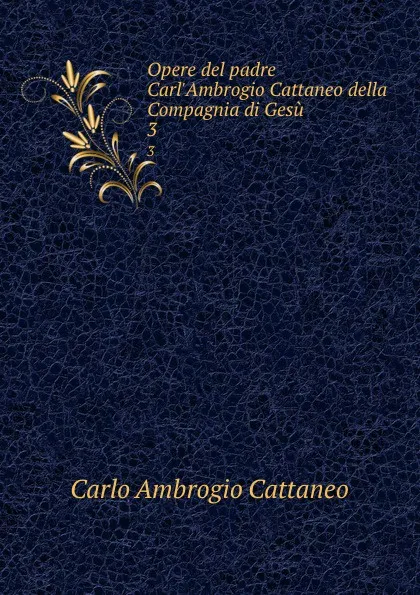 Opere del padre Carl'Ambrogio Cattaneo della Compagnia di Gesù
3
3

Carlo Ambrogio Cattaneo